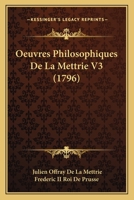 KESSINGER'S LEGACY REPRINTS

Oeuvres Philosophiques De La Mettrie V3 (1796)

Julien Offray De La Mettrie
Frederic II Roi De Prusse